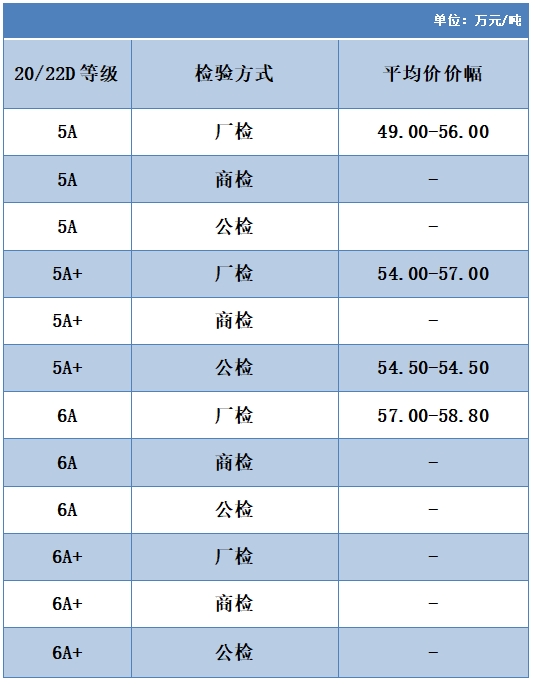 单位：万元/吨

| 20/22D等级 | 检验方式 | 平均价价幅 |
|---|---|---|
| 5A | 厂检 | 49.00-56.00 |
| 5A | 商检 | - |
| 5A | 公检 | - |
| 5A+ | 厂检 | 54.00-57.00 |
| 5A+ | 商检 | - |
| 5A+ | 公检 | 54.50-54.50 |
| 6A | 厂检 | 57.00-58.80 |
| 6A | 商检 | - |
| 6A | 公检 | - |
| 6A+ | 厂检 | - |
| 6A+ | 商检 | - |
| 6A+ | 公检 | - |